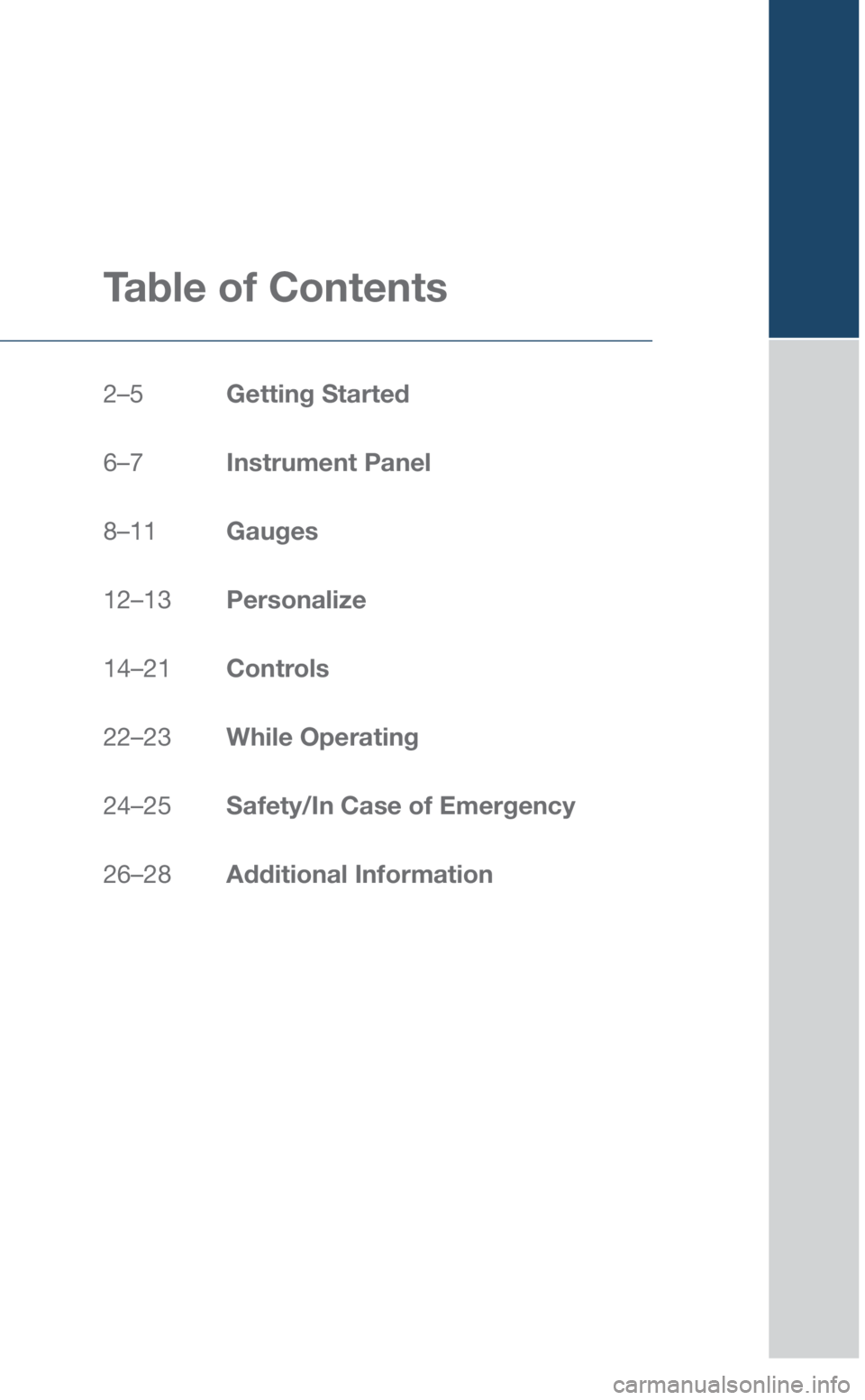 Table of Contents

2–5 Getting Started

6–7 Instrument Panel

8–11 Gauges

12–13 Personalize

14–21 Controls

22–23 While Operating

24–25 Safety/In Case of Emergency

26–28 Additional Information

carmanualsonline.info